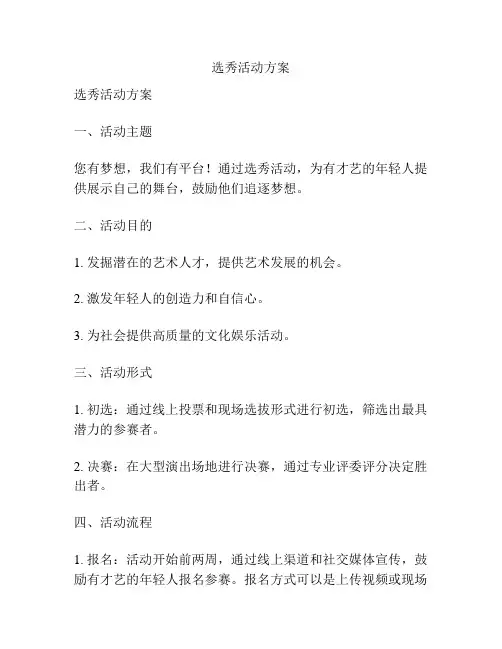 选秀活动方案

选秀活动方案

一、活动主题

您有梦想，我们有平台！通过选秀活动，为有才艺的年轻人提供展示自己的舞台，鼓励他们追逐梦想。

二、活动目的

1. 发掘潜在的艺术人才，提供艺术发展的机会。

2. 激发年轻人的创造力和自信心。

3. 为社会提供高质量的文化娱乐活动。

三、活动形式

1. 初选：通过线上投票和现场选拔形式进行初选，筛选出最具潜力的参赛者。

2. 决赛：在大型演出场地进行决赛，通过专业评委评分决定胜出者。

四、活动流程

1. 报名：活动开始前两周，通过线上渠道和社交媒体宣传，鼓励有才艺的年轻人报名参赛。报名方式可以是上传视频或现场